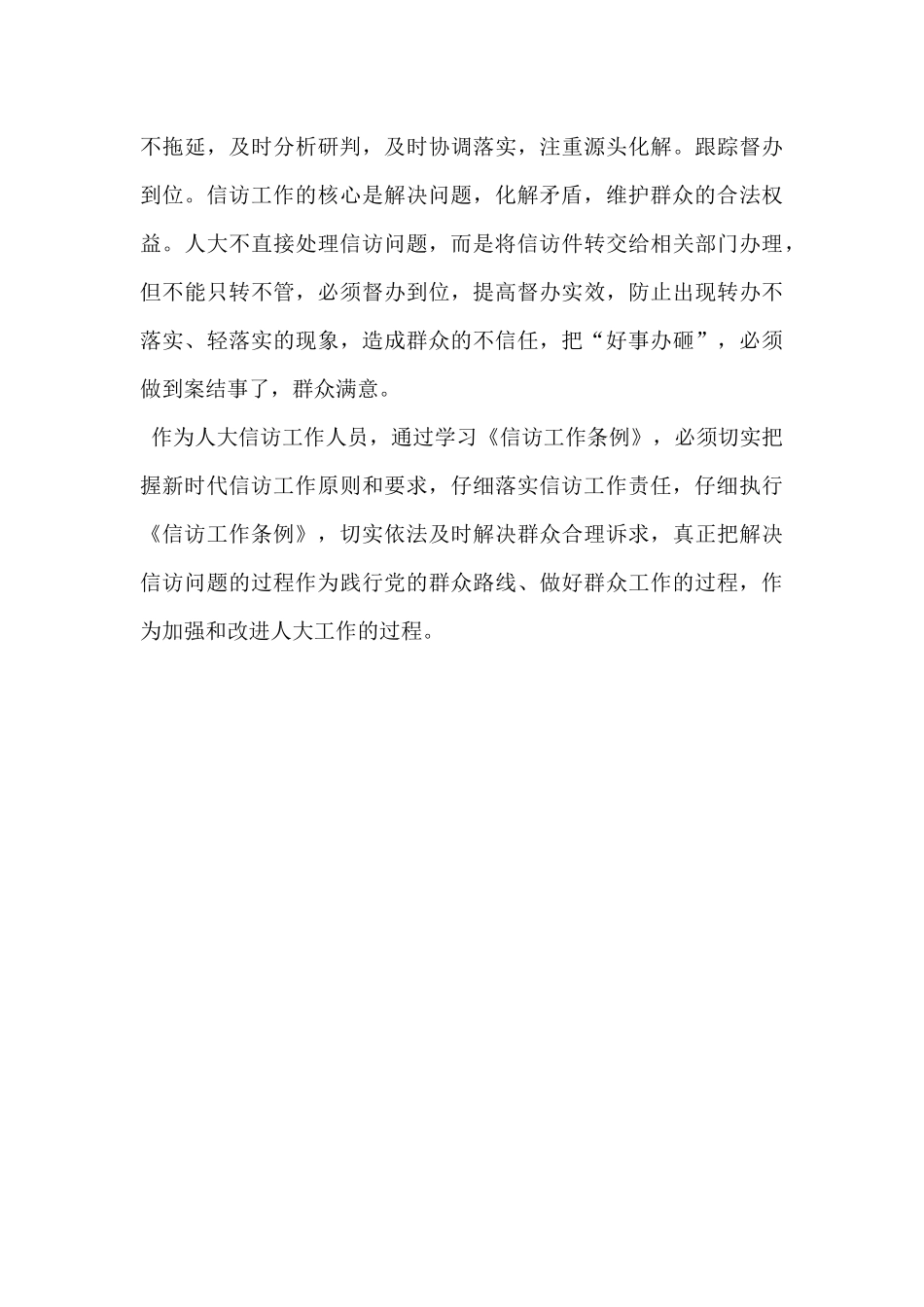 不拖延，及时分析研判，及时协调落实，注重源头化解。跟踪督办到位。信访工作的核心是解决问题，化解矛盾，维护群众的合法权益。人大不直接处理信访问题，而是将信访件转交给相关部门办理，但不能只转不管，必须督办到位，提高督办实效，防止出现转办不落实、轻落实的现象，造成群众的不信任，把“好事办砸”，必须做到案结事了，群众满意。

作为人大信访工作人员，通过学习《信访工作条例》，必须切实把握新时代信访工作原则和要求，仔细落实信访工作责任，仔细执行《信访工作条例》，切实依法及时解决群众合理诉求，真正把解决信访问题的过程作为践行党的群众路线、做好群众工作的过程，作为加强和改进人大工作的过程。